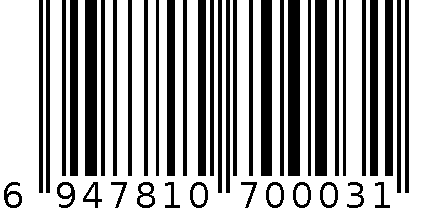 6 947810 700031